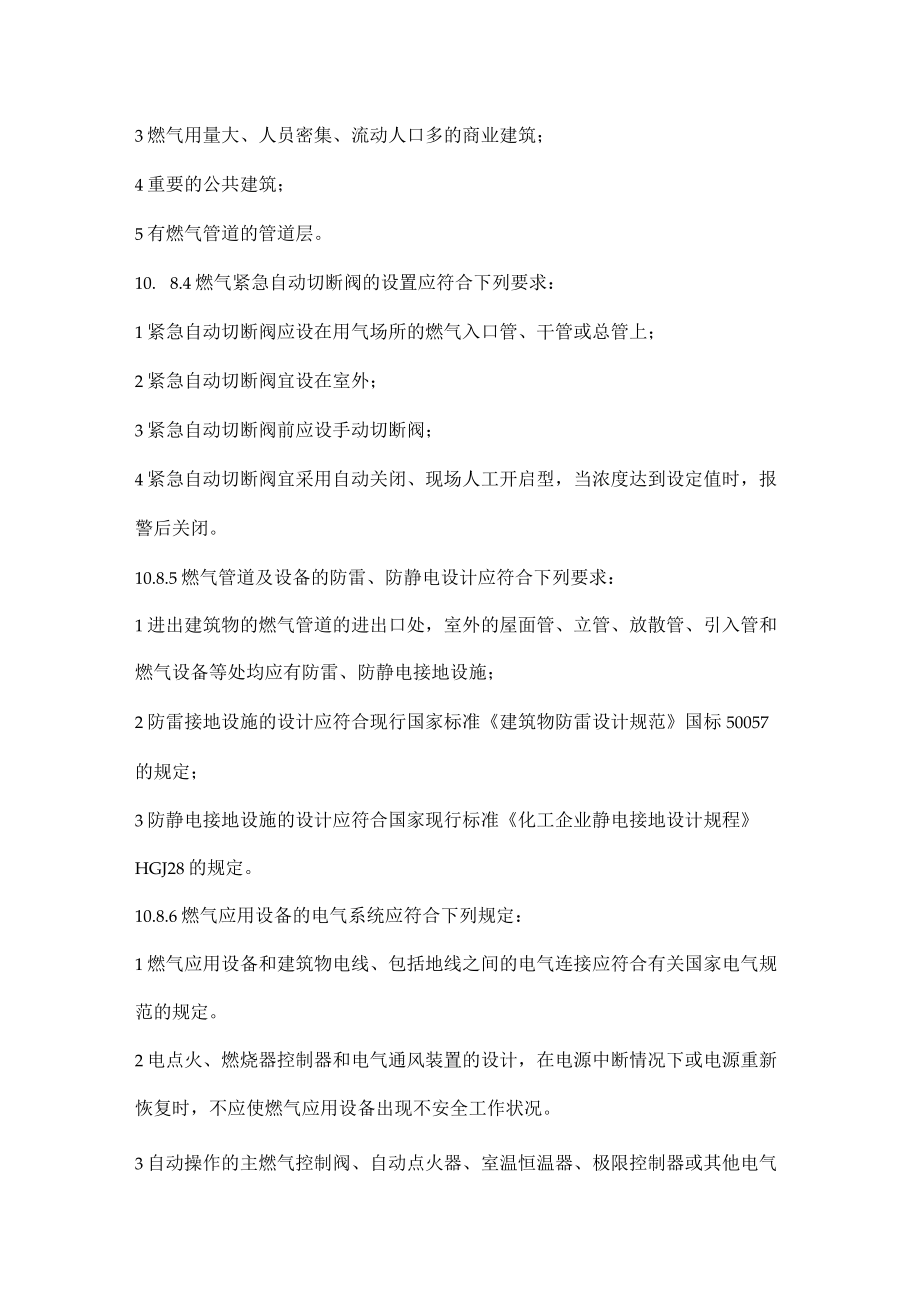 3 燃气用量大、人员密集、流动人口多的商业建筑；

4 重要的公共建筑；

5 有燃气管道的管道层。

10. 8.4 燃气紧急自动切断阀的设置应符合下列要求：

1 紧急自动切断阀应设在用气场所的燃气入口管、干管或总管上；

2 紧急自动切断阀宜设在室外；

3 紧急自动切断阀前应设手动切断阀；

4 紧急自动切断阀宜采用自动关闭、现场人工开启型，当浓度达到设定值时，报警后关闭。

10.8.5 燃气管道及设备的防雷、防静电设计应符合下列要求：

1 进出建筑物的燃气管道的进出口处，室外的屋面管、立管、放散管、引入管和燃气设备等处均应有防雷、防静电接地设施；

2 防雷接地设施的设计应符合现行国家标准《建筑物防雷设计规范》国标 50057 的规定；

3 防静电接地设施的设计应符合国家现行标准《化工企业静电接地设计规程》HGJ28 的规定。

10.8.6 燃气应用设备的电气系统应符合下列规定：

1 燃气应用设备和建筑物电线、包括地线之间的电气连接应符合有关国家电气规范的规定。

2 电点火、燃烧器控制器和电气通风装置的设计，在电源中断情况下或电源重新恢复时，不应使燃气应用设备出现不安全工作状况。

3 自动操作的主燃气控制阀、自动点火器、室温恒温器、极限控制器或其他电气